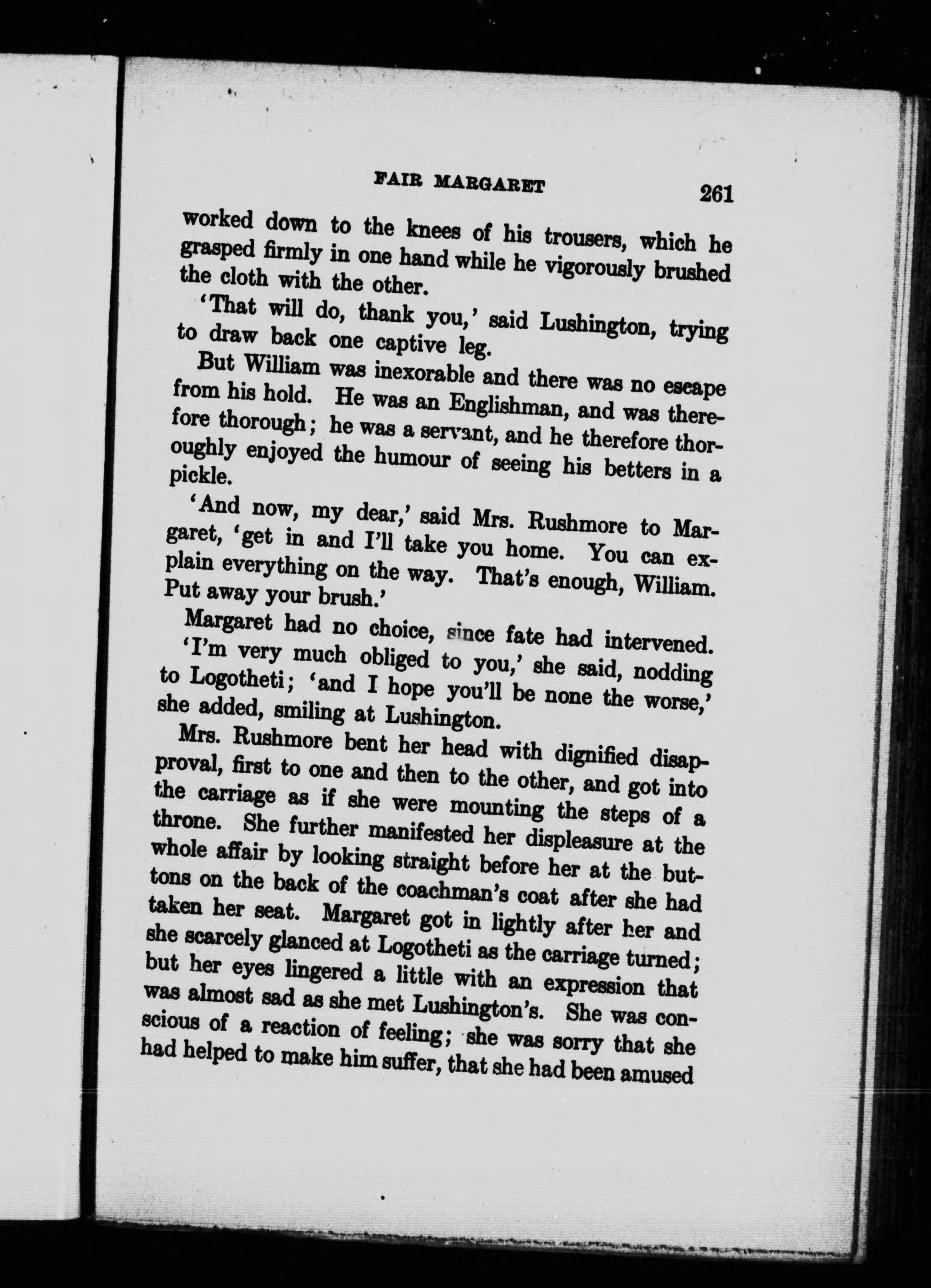 FAIR MARGARET 261

worked down to the knees of his trousers, which he grasped firmly in one hand while he vigorously brushed the cloth with the other.

'That will do, thank you,' said Lushington, trying to draw back one captive leg.

But William was inexorable and there was no escape from his hold. He was an Englishman, and was therefore thorough; he was a servant, and he therefore thoroughly enjoyed the humour of seeing his betters in a pickle.

'And now, my dear,' said Mrs. Rushmore to Margaret, 'get in and I'll take you home. You can explain everything on the way. That's enough, William. Put away your brush.'

Margaret had no choice, since fate had intervened. 'I'm very much obliged to you,' she said, nodding to Logotheti; 'and I hope you'll be none the worse,' she added, smiling at Lushington.

Mrs. Rushmore bent her head with dignified disapproval, first to one and then to the other, and got into the carriage as if she were mounting the steps of a throne. She further manifested her displeasure at the whole affair by looking straight before her at the buttons on the back of the coachman's coat after she had taken her seat. Margaret got in lightly after her and she scarcely glanced at Logotheti as the carriage turned; but her eyes lingered a little with an expression that was almost sad as she met Lushington's. She was conscious of a reaction of feeling; she was sorry that she had helped to make him suffer, that she had been amused